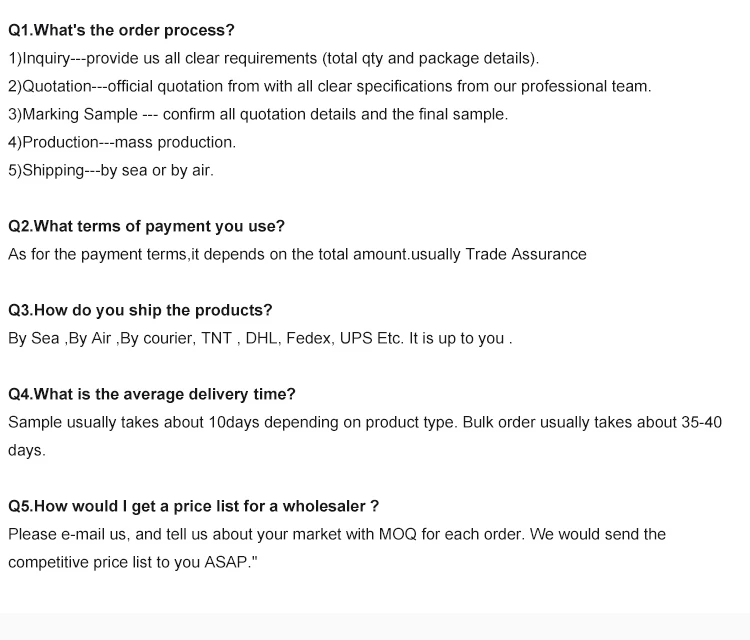 Q1.What's the order process?
1)Inquiry---provide us all clear requirements (total qty and package details).
2)Quotation---official quotation from with all clear specifications from our professional team.
3)Marking Sample --- confirm all quotation details and the final sample.
4)Production---mass production.
5)Shipping---by sea or by air.

Q2.What terms of payment you use?
As for the payment terms,it depends on the total amount.usually Trade Assurance

Q3.How do you ship the products?
By Sea ,By Air ,By courier, TNT , DHL, Fedex, UPS Etc. It is up to you .

Q4.What is the average delivery time?
Sample usually takes about 10days depending on product type. Bulk order usually takes about 35-40 days.

Q5.How would I get a price list for a wholesaler ?
Please e-mail us, and tell us about your market with MOQ for each order. We would send the competitive price list to you ASAP."